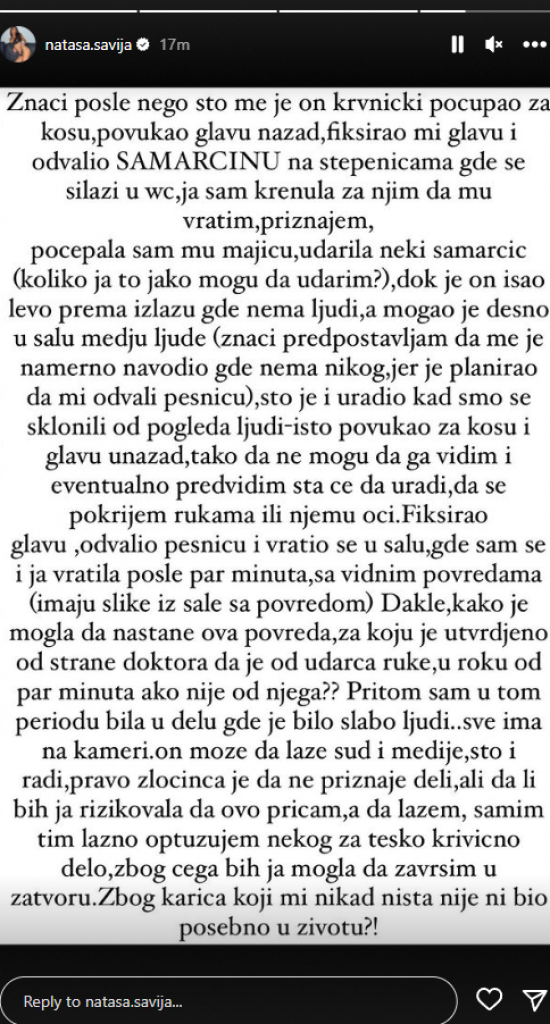 natasa.savija 17m

Znaci posle nego sto me je on krvnicki pocupao za kosu,povukao glavu nazad,fiksirao mi glavu i odvalio SAMARCINU na stepenicama gde se silazi u wc,ja sam krenula za njim da mu vratim,priznajem,
pocepala sam mu majicu,udarila neki samarcic (koliko ja to jako mogu da udarim?),dok je on isao levo prema izlazu gde nema ljudi,a mogao je desno u salu medju ljude (znaci predpostavljam da me je namerno navodio gde nema nikog,jer je planirao da mi odvali pesnicu),sto je i uradio kad smo se sklonili od pogleda ljudi-isto povukao za kosu i glavu unazad,tako da ne mogu da ga vidim i eventualno predvidim sta ce da uradi,da se pokrijem rukama ili njemu oci.Fiksirao glavu ,odvalio pesnicu i vratio se u salu,gde sam se i ja vratila posle par minuta,sa vidnim povredama (imaju slike iz sale sa povredom) Dakle,kako je mogla da nastane ova povreda,za koju je utvrdjeno od strane doktora da je od udarca ruke,u roku od par minuta ako nije od njega?? Pritom sam u tom periodu bila u delu gde je bilo slabo ljudi..sve ima na kameri.on moze da laze sud i medije,sto i radi,pravo zlocinca je da ne priznaje deli,ali da li bih ja rizikovala da ovo pricam,a da lazem, samim tim lazno optuzujem nekog za tesko krivicno delo,zbog cega bih ja mogla da zavrsim u zatvoru.Zbog karica koji mi nikad nista nije ni bio posebno u zivotu?!

Reply to natasa.savija...